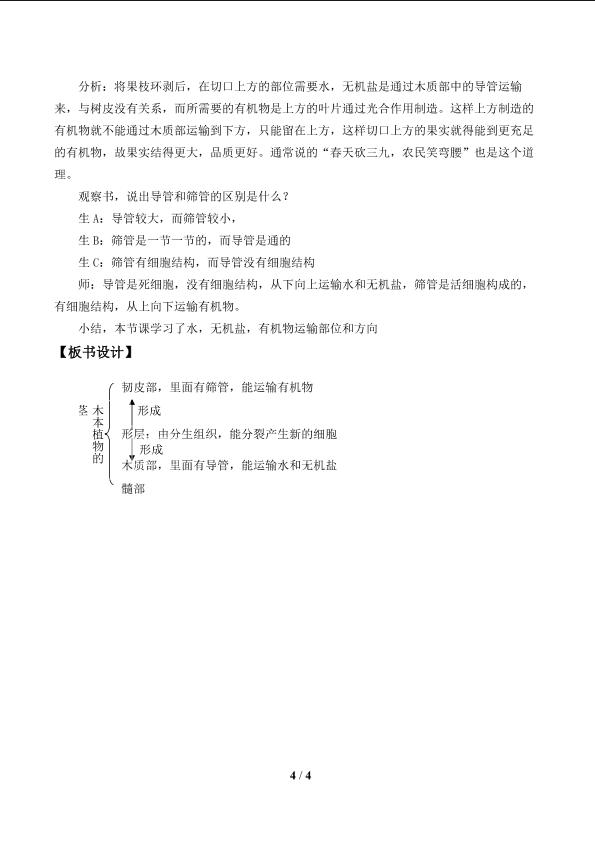 分析：将果枝环剥后，在切口上方的部位需要水，无机盐是通过木质部中的导管运输来，与树皮没有关系，而所需要的有机物是上方的叶片通过光合作用制造。这样上方制造的有机物就不能通过木质部运输到下方，只能留在上方，这样切口上方的果实就得能到更充足的有机物，故果实结得更大，品质更好。通常说的“春天砍三九，农民笑弯腰”也是这个道理。

观察书，说出导管和筛管的区别是什么？

生 A：导管较大，而筛管较小，

生 B：筛管是一节一节的，而导管是通的

生 C：筛管有细胞结构，而导管没有细胞结构

师：导管是死细胞，没有细胞结构，从下向上运输水和无机盐，筛管是活细胞构成的，有细胞结构，从上向下运输有机物。

小结，本节课学习了水，无机盐，有机物运输部位和方向

【板书设计】

木本植物的茎

韧皮部，里面有筛管，能运输有机物

形成

形层：由分生组织，能分裂产生新的细胞

形成

木质部，里面有导管，能运输水和无机盐

髓部

4 / 4